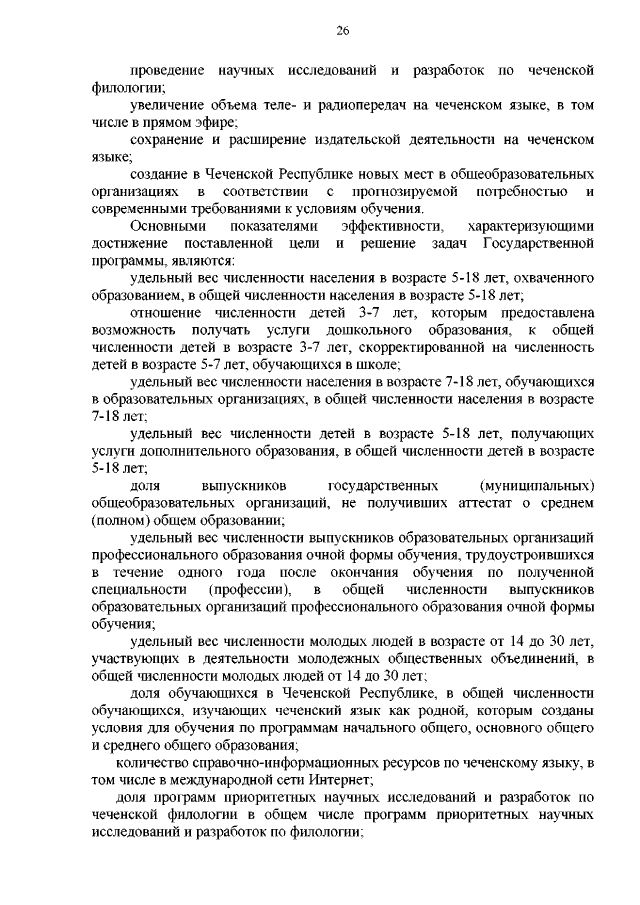 26

проведение научных исследований и разработок по чеченской филологии;

увеличение объема теле- и радиопередач на чеченском языке, в том числе в прямом эфире;

сохранение и расширение издательской деятельности на чеченском языке;

создание в Чеченской Республике новых мест в общеобразовательных организациях в соответствии с прогнозируемой потребностью и современными требованиями к условиям обучения.

Основными показателями эффективности, характеризующими достижение поставленной цели и решение задач Государственной программы, являются:

удельный вес численности населения в возрасте 5-18 лет, охваченного образованием, в общей численности населения в возрасте 5-18 лет;

отношение численности детей 3-7 лет, которым предоставлена возможность получать услуги дошкольного образования, к общей численности детей в возрасте 3-7 лет, скорректированной на численность детей в возрасте 5-7 лет, обучающихся в школе;

удельный вес численности населения в возрасте 7-18 лет, обучающихся в образовательных организациях, в общей численности населения в возрасте 7-18 лет;

удельный вес численности детей в возрасте 5-18 лет, получающих услуги дополнительного образования, в общей численности детей в возрасте 5-18 лет;

доля выпускников государственных (муниципальных) общеобразовательных организаций, не получивших аттестат о среднем (полном) общем образовании;

удельный вес численности выпускников образовательных организаций профессионального образования очной формы обучения, трудоустроившихся в течение одного года после окончания обучения по полученной специальности (профессии), в общей численности выпускников образовательных организаций профессионального образования очной формы обучения;

удельный вес численности молодых людей в возрасте от 14 до 30 лет, участвующих в деятельности молодежных общественных объединений, в общей численности молодых людей от 14 до 30 лет;

доля обучающихся в Чеченской Республике, в общей численности обучающихся, изучающих чеченский язык как родной, которым созданы условия для обучения по программам начального общего, основного общего и среднего общего образования;

количество справочно-информационных ресурсов по чеченскому языку, в том числе в международной сети Интернет;

доля программ приоритетных научных исследований и разработок по чеченской филологии в общем числе программ приоритетных научных исследований и разработок по филологии;